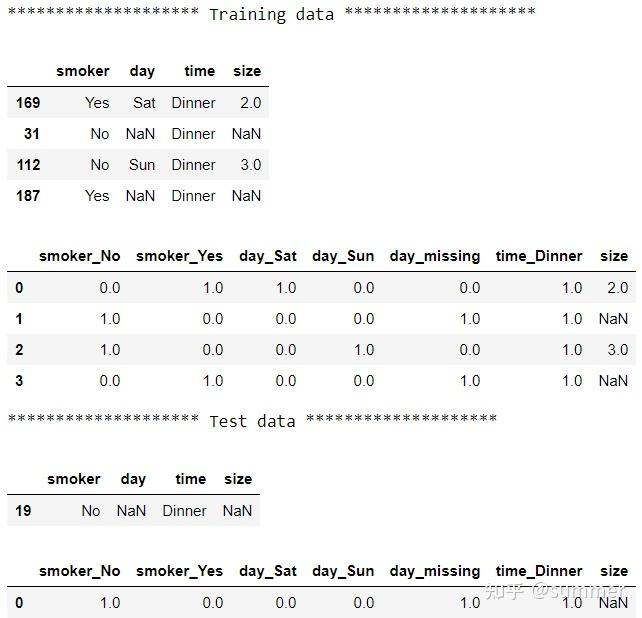 ******************** Training data ********************

| | smoker | day | time | size |
|---|---|---|---|---|
| 169 | Yes | Sat | Dinner | 2.0 |
| 31 | No | NaN | Dinner | NaN |
| 112 | No | Sun | Dinner | 3.0 |
| 187 | Yes | NaN | Dinner | NaN |

| | smoker_No | smoker_Yes | day_Sat | day_Sun | day_missing | time_Dinner | size |
|---|---|---|---|---|---|---|---|
| 0 | 0.0 | 1.0 | 1.0 | 0.0 | 0.0 | 1.0 | 2.0 |
| 1 | 1.0 | 0.0 | 0.0 | 0.0 | 1.0 | 1.0 | NaN |
| 2 | 1.0 | 0.0 | 0.0 | 1.0 | 0.0 | 1.0 | 3.0 |
| 3 | 0.0 | 1.0 | 0.0 | 0.0 | 1.0 | 1.0 | NaN |

******************** Test data ********************

| | smoker | day | time | size |
|---|---|---|---|---|
| 19 | No | NaN | Dinner | NaN |

| | smoker_No | smoker_Yes | day_Sat | day_Sun | day_missing | time_Dinner | size |
|---|---|---|---|---|---|---|---|
| 0 | 1.0 | 0.0 | 0.0 | 0.0 | 1.0 | 1.0 | NaN |

知乎 @summer